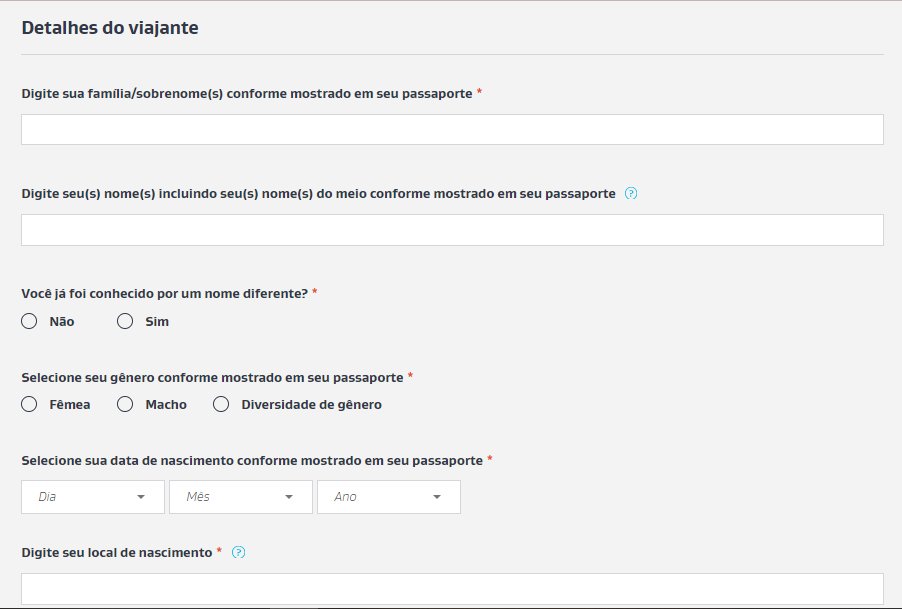 Detalhes do viajante

Digite sua família/sobrenome(s) conforme mostrado em seu passaporte *

Digite seu(s) nome(s) incluindo seu(s) nome(s) do meio conforme mostrado em seu passaporte ?

Você já foi conhecido por um nome diferente? *

Não Sim

Selecione seu gênero conforme mostrado em seu passaporte *

Fêmea Macho Diversidade de gênero

Selecione sua data de nascimento conforme mostrado em seu passaporte *

Dia Mês Ano

Digite seu local de nascimento * ?